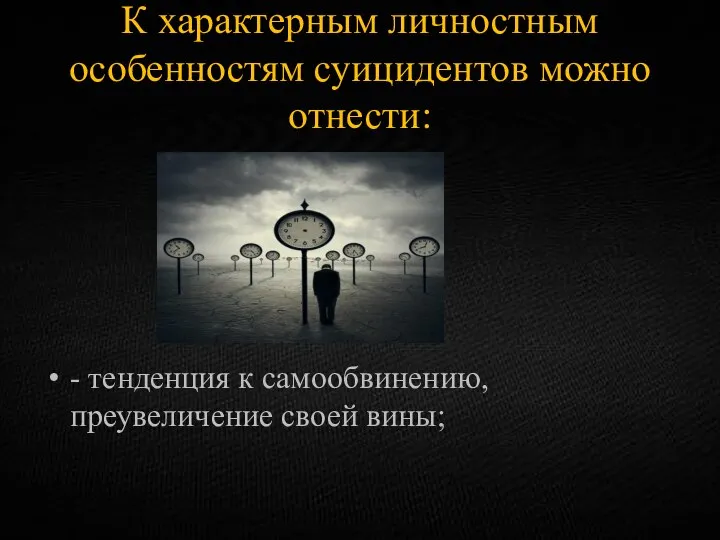 К характерным личностным особенностям суицидентов можно отнести:

• - тенденция к самообвинению, преувеличение своей вины;